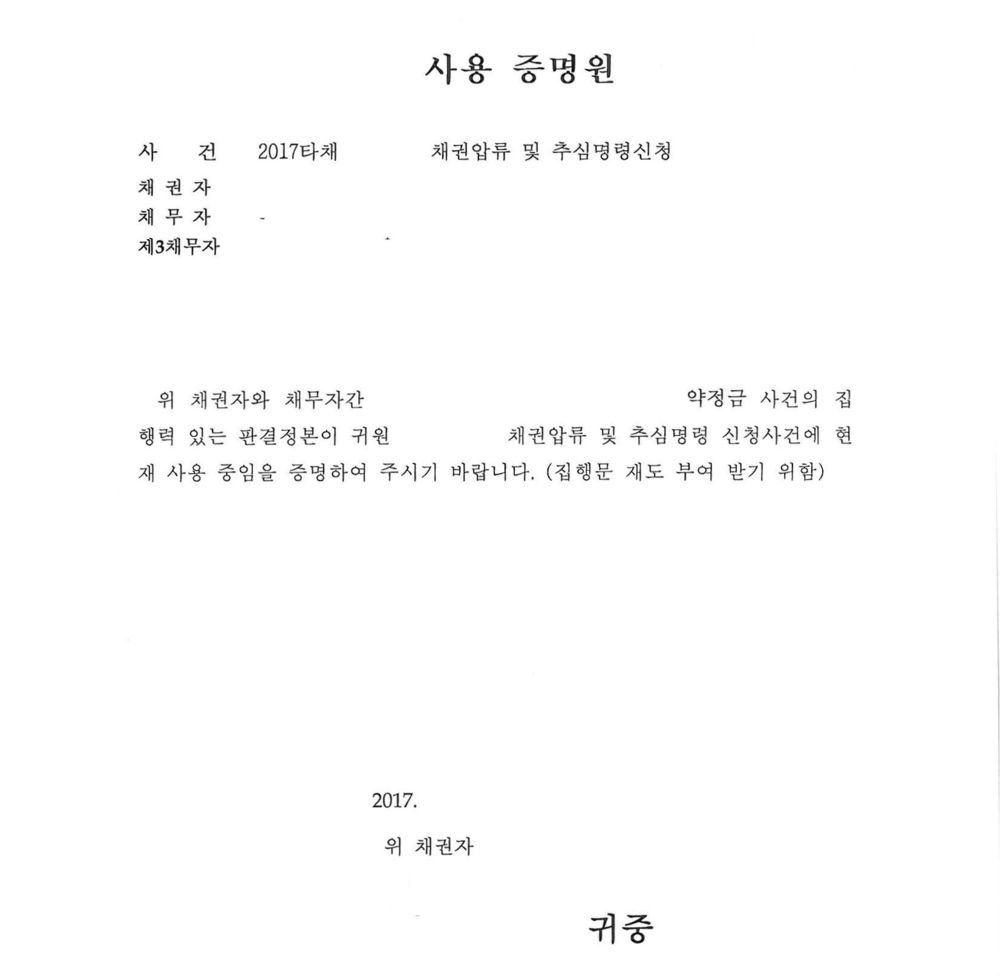 사용 증명원

사 건 2017타채 채권압류 및 추심명령신청
채 권 자
채 무 자 -
제3채무자

위 채권자와 채무자간 약정금 사건의 집행력 있는 판결정본이 귀원 채권압류 및 추심명령 신청사건에 현재 사용 중임을 증명하여 주시기 바랍니다. (집행문 재도 부여 받기 위함)

2017.

위 채권자

귀중